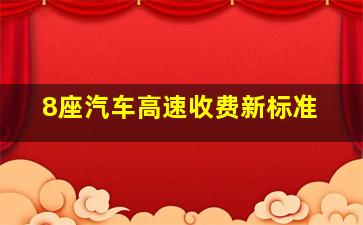 8座汽车高速收费新标准